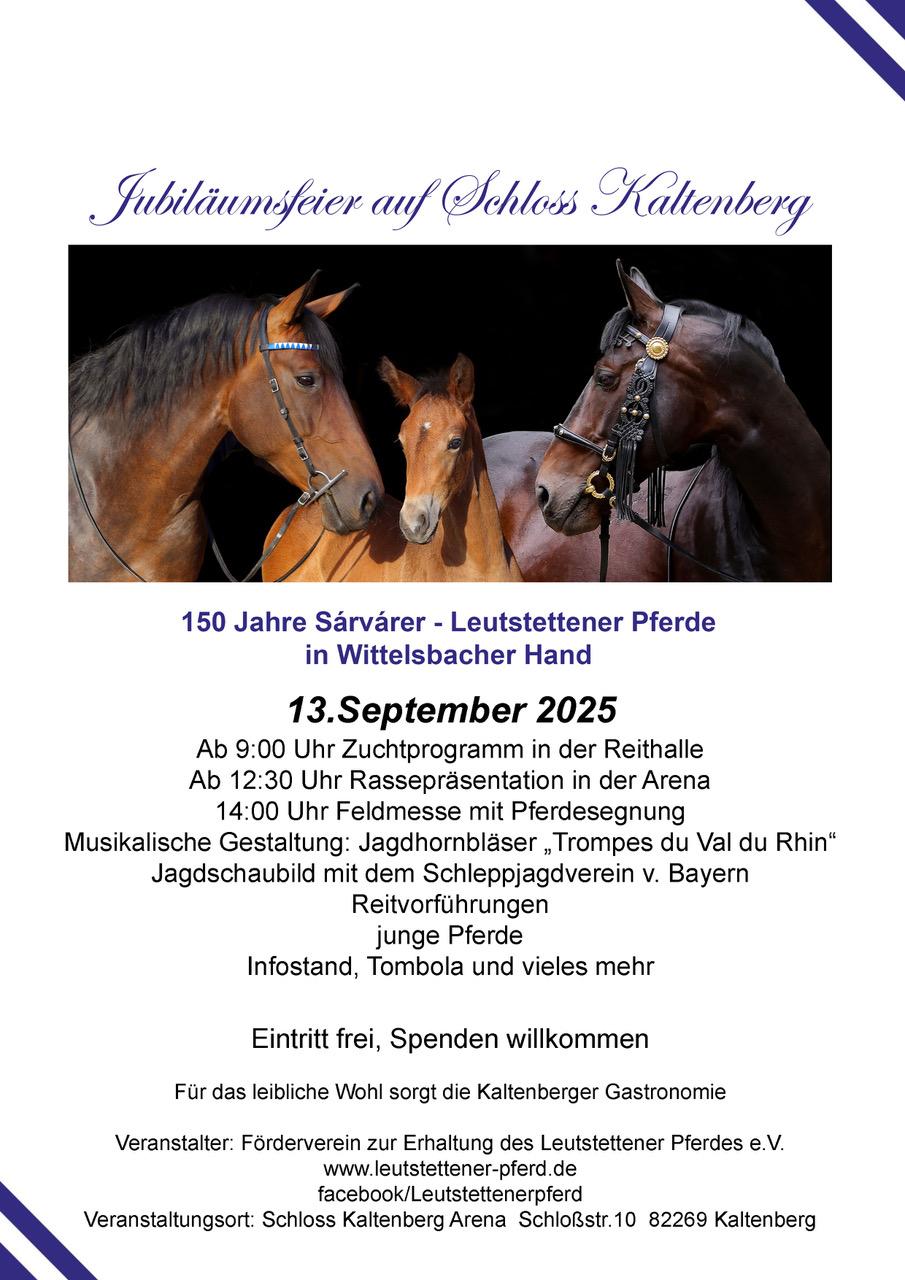 Jubiläumsfeier auf Schloss Kaltenberg

150 Jahre Sárvárer - Leutstettener Pferde
in Wittelsbacher Hand

13.September 2025

Ab 9:00 Uhr Zuchtprogramm in der Reithalle
Ab 12:30 Uhr Rassepräsentation in der Arena
14:00 Uhr Feldmesse mit Pferdesegnung
Musikalische Gestaltung: Jagdhornbläser „Trompes du Val du Rhin“
Jagdschaubild mit dem Schleppjagdverein v. Bayern
Reitvorführungen
junge Pferde
Infostand, Tombola und vieles mehr

Eintritt frei, Spenden willkommen

Für das leibliche Wohl sorgt die Kaltenberger Gastronomie

Veranstalter: Förderverein zur Erhaltung des Leutstettener Pferdes e.V.
www.leutstettener-pferd.de
facebook/Leutstettenerpferd
Veranstaltungsort: Schloss Kaltenberg Arena Schloßstr.10 82269 Kaltenberg